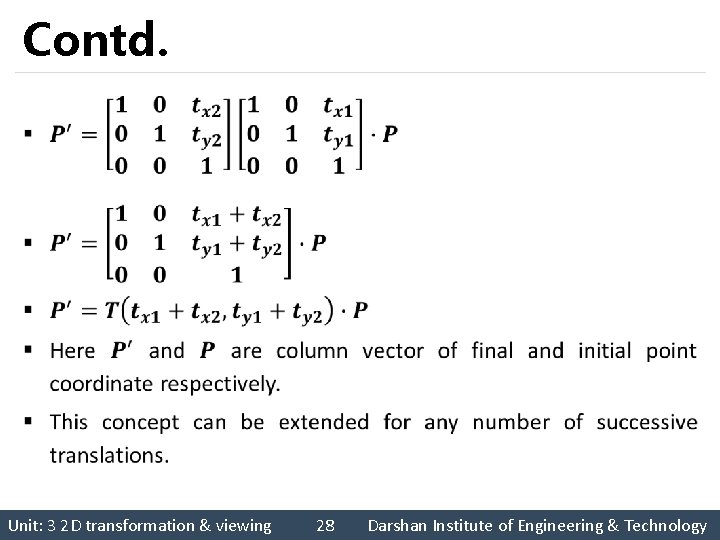 Contd.

▪ $P' = \begin{bmatrix} 1 & 0 & t_{x2} \\ 0 & 1 & t_{y2} \\ 0 & 0 & 1 \end{bmatrix} \begin{bmatrix} 1 & 0 & t_{x1} \\ 0 & 1 & t_{y1} \\ 0 & 0 & 1 \end{bmatrix} \cdot P$

▪ $P' = \begin{bmatrix} 1 & 0 & t_{x1} + t_{x2} \\ 0 & 1 & t_{y1} + t_{y2} \\ 0 & 0 & 1 \end{bmatrix} \cdot P$

▪ $P' = T(t_{x1} + t_{x2}, t_{y1} + t_{y2}) \cdot P$

▪ Here $P'$ and $P$ are column vector of final and initial point coordinate respectively.

▪ This concept can be extended for any number of successive translations.

Unit: 3 2D transformation & viewing 28 Darshan Institute of Engineering & Technology